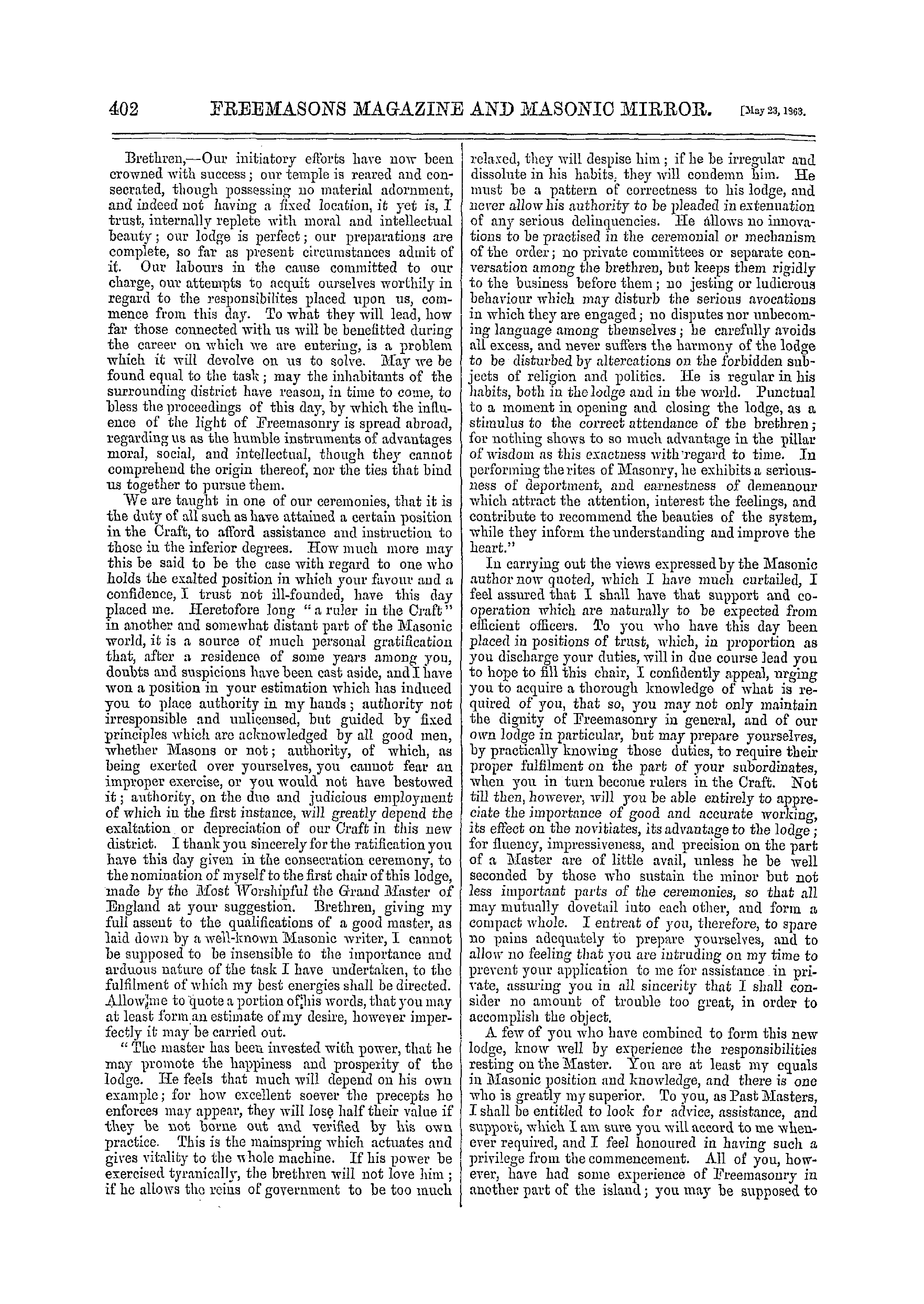 402 FREEMASONS MAGAZINE AND MASONIC MIRROR. [May 23, 1863.

Brethren,—Our initiatory efforts have now been crowned with success; our temple is reared and consecrated, though possessing no material adornment, and indeed not having a fixed location, it yet is, I trust, internally replete with moral and intellectual beauty; our lodge is perfect; our preparations are complete, so far as present circumstances admit of it. Our labours in the cause committed to our charge, our attempts to acquit ourselves worthily in regard to the responsibilites placed upon us, commence from this day. To what they will lead, how far those connected with us will be benefitted during the career on which we are entering, is a problem which it will devolve on us to solve. May we be found equal to the task; may the inhabitants of the surrounding district have reason, in time to come, to bless the proceedings of this day, by which the influence of the light of Freemasonry is spread abroad, regarding us as the humble instruments of advantages moral, social, and intellectual, though they cannot comprehend the origin thereof, nor the ties that bind us together to pursue them.

We are taught in one of our ceremonies, that it is the duty of all such as have attained a certain position in the Craft, to afford assistance and instruction to those in the inferior degrees. How much more may this be said to be the case with regard to one who holds the exalted position in which your favour and a confidence, I trust not ill-founded, have this day placed me. Heretofore long "a ruler in the Craft" in another and somewhat distant part of the Masonic world, it is a source of much personal gratification that, after a residence of some years among you, doubts and suspicions have been cast aside, and I have won a position in your estimation which has induced you to place authority in my hands; authority not irresponsible and unlicensed, but guided by fixed principles which are acknowledged by all good men, whether Masons or not; authority, of which, as being exerted over yourselves, you cannot fear an improper exercise, or you would not have bestowed it; authority, on the due and judicious employment of which in the first instance, will greatly depend the exaltation or depreciation of our Craft in this new district. I thank you sincerely for the ratification you have this day given in the consecration ceremony, to the nomination of myself to the first chair of this lodge, made by the Most Worshipful the Grand Master of England at your suggestion. Brethren, giving my full assent to the qualifications of a good master, as laid down by a well-known Masonic writer, I cannot be supposed to be insensible to the importance and arduous nature of the task I have undertaken, to the fulfilment of which my best energies shall be directed. Allow me to quote a portion of his words, that you may at least form an estimate of my desire, however imperfectly it may be carried out.

"The master has been invested with power, that he may promote the happiness and prosperity of the lodge. He feels that much will depend on his own example; for how excellent soever the precepts he enforces may appear, they will lose half their value if they be not borne out and verified by his own practice. This is the mainspring which actuates and gives vitality to the whole machine. If his power be exercised tyranically, the brethren will not love him; if he allows the reins of government to be too much relaxed, they will despise him; if he be irregular and dissolute in his habits, they will condemn him. He must be a pattern of correctness to his lodge, and never allow his authority to be pleaded in extenuation of any serious delinquencies. He allows no innovations to be practised in the ceremonial or mechanism of the order; no private committees or separate conversation among the brethren, but keeps them rigidly to the business before them; no jesting or ludicrous behaviour which may disturb the serious avocations in which they are engaged; no disputes nor unbecoming language among themselves; he carefully avoids all excess, and never suffers the harmony of the lodge to be disturbed by altercations on the forbidden subjects of religion and politics. He is regular in his habits, both in the lodge and in the world. Punctual to a moment in opening and closing the lodge, as a stimulus to the correct attendance of the brethren; for nothing shows to so much advantage in the pillar of wisdom as this exactness with regard to time. In performing the rites of Masonry, he exhibits a seriousness of deportment, and earnestness of demeanour which attract the attention, interest the feelings, and contribute to recommend the beauties of the system, while they inform the understanding and improve the heart."

In carrying out the views expressed by the Masonic author now quoted, which I have much curtailed, I feel assured that I shall have that support and cooperation which are naturally to be expected from efficient officers. To you who have this day been placed in positions of trust, which, in proportion as you discharge your duties, will in due course lead you to hope to fill this chair, I confidently appeal, urging you to acquire a thorough knowledge of what is required of you, that so, you may not only maintain the dignity of Freemasonry in general, and of our own lodge in particular, but may prepare yourselves, by practically knowing those duties, to require their proper fulfilment on the part of your subordinates, when you in turn become rulers in the Craft. Not till then, however, will you be able entirely to appreciate the importance of good and accurate working, its effect on the novitiates, its advantage to the lodge; for fluency, impressiveness, and precision on the part of a Master are of little avail, unless he be well seconded by those who sustain the minor but not less important parts of the ceremonies, so that all may mutually dovetail into each other, and form a compact whole. I entreat of you, therefore, to spare no pains adequately to prepare yourselves, and to allow no feeling that you are intruding on my time to prevent your application to me for assistance in private, assuring you in all sincerity that I shall consider no amount of trouble too great, in order to accomplish the object.

A few of you who have combined to form this new lodge, know well by experience the responsibilities resting on the Master. You are at least my equals in Masonic position and knowledge, and there is one who is greatly my superior. To you, as Past Masters, I shall be entitled to look for advice, assistance, and support, which I am sure you will accord to me whenever required, and I feel honoured in having such a privilege from the commencement. All of you, however, have had some experience of Freemasonry in another part of the island; you may be supposed to